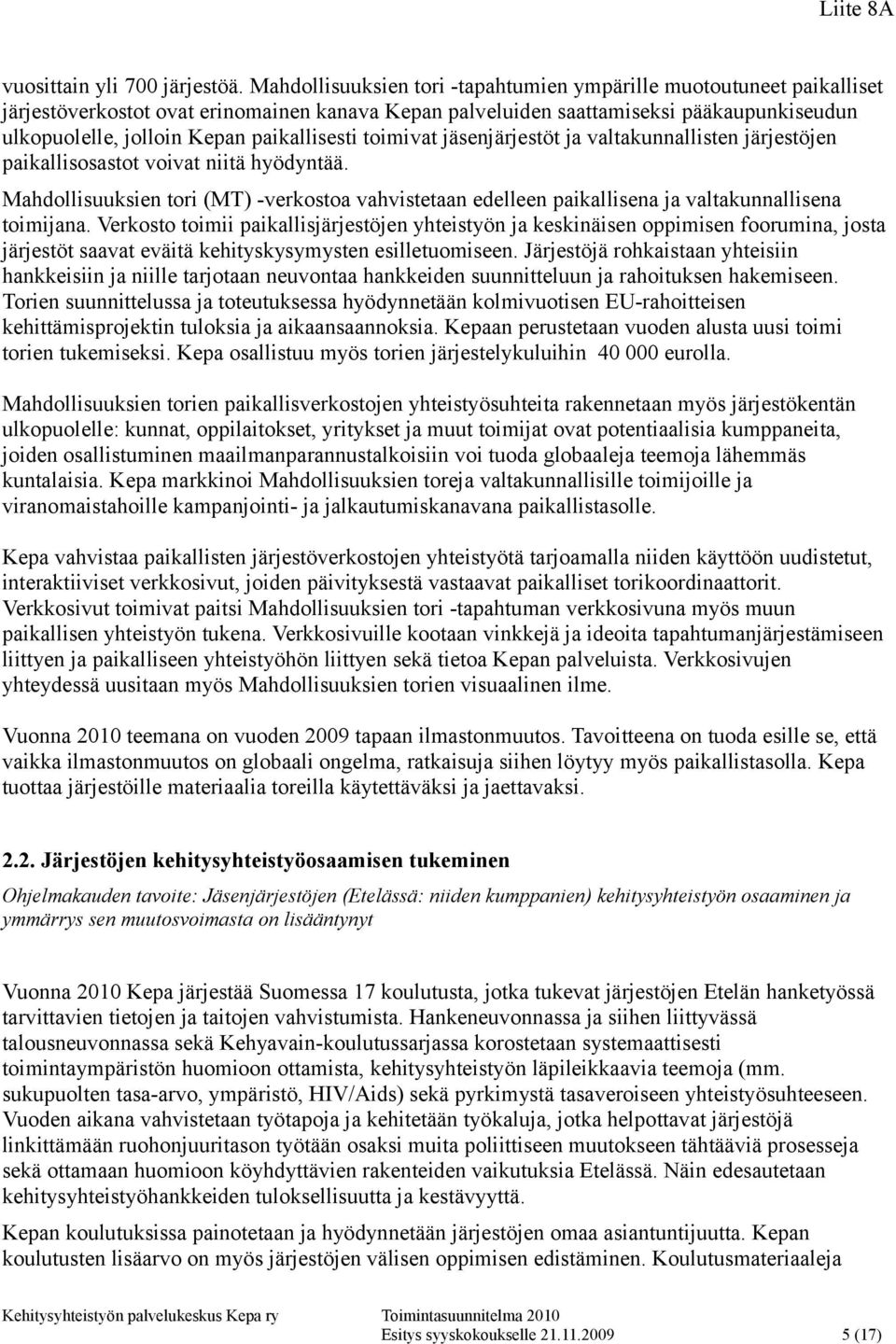 Liite 8A

vuosittain yli 700 järjestöä. Mahdollisuuksien tori -tapahtumien ympärille muotoutuneet paikalliset järjestöverkostot ovat erinomainen kanava Kepan palveluiden saattamiseksi pääkaupunkiseudun ulkopuolelle, jolloin Kepan paikallisesti toimivat jäsenjärjestöt ja valtakunnallisten järjestöjen paikallisosastot voivat niitä hyödyntää.

Mahdollisuuksien tori (MT) -verkostoa vahvistetaan edelleen paikallisena ja valtakunnallisena toimijana. Verkosto toimii paikallisjärjestöjen yhteistyön ja keskinäisen oppimisen foorumina, josta järjestöt saavat eväitä kehityskysymysten esilletuomiseen. Järjestöjä rohkaistaan yhteisiin hankkeisiin ja niille tarjotaan neuvontaa hankkeiden suunnitteluun ja rahoituksen hakemiseen. Torien suunnittelussa ja toteutuksessa hyödynnetään kolmivuotisen EU-rahoitteisen kehittämisprojektin tuloksia ja aikaansaannoksia. Kepaan perustetaan vuoden alusta uusi toimi torien tukemiseksi. Kepa osallistuu myös torien järjestelykuluihin 40 000 eurolla.

Mahdollisuuksien torien paikallisverkostojen yhteistyösuhteita rakennetaan myös järjestökentän ulkopuolelle: kunnat, oppilaitokset, yritykset ja muut toimijat ovat potentiaalisia kumppaneita, joiden osallistuminen maailmanparannustalkoisiin voi tuoda globaaleja teemoja lähemmäs kuntalaisia. Kepa markkinoi Mahdollisuuksien toreja valtakunnallisille toimijoille ja viranomaistahoille kampanjointi- ja jalkautumiskanavana paikallistasolle.

Kepa vahvistaa paikallisten järjestöverkostojen yhteistyötä tarjoamalla niiden käyttöön uudistetut, interaktiiviset verkkosivut, joiden päivityksestä vastaavat paikalliset torikoordinaattorit. Verkkosivut toimivat paitsi Mahdollisuuksien tori -tapahtuman verkkosivuna myös muun paikallisen yhteistyön tukena. Verkkosivuille kootaan vinkkejä ja ideoita tapahtumanjärjestämiseen liittyen ja paikalliseen yhteistyöhön liittyen sekä tietoa Kepan palveluista. Verkkosivujen yhteydessä uusitaan myös Mahdollisuuksien torien visuaalinen ilme.

Vuonna 2010 teemana on vuoden 2009 tapaan ilmastonmuutos. Tavoitteena on tuoda esille se, että vaikka ilmastonmuutos on globaali ongelma, ratkaisuja siihen löytyy myös paikallistasolla. Kepa tuottaa järjestöille materiaalia toreilla käytettäväksi ja jaettavaksi.

2.2. Järjestöjen kehitysyhteistyöosaamisen tukeminen

Ohjelmakauden tavoite: Jäsenjärjestöjen (Etelässä: niiden kumppanien) kehitysyhteistyön osaaminen ja ymmärrys sen muutosvoimasta on lisääntynyt

Vuonna 2010 Kepa järjestää Suomessa 17 koulutusta, jotka tukevat järjestöjen Etelän hanketyössä tarvittavien tietojen ja taitojen vahvistumista. Hankeneuvonnassa ja siihen liittyvässä talousneuvonnassa sekä Kehyavain-koulutussarjassa korostetaan systemaattisesti toimintaympäristön huomioon ottamista, kehitysyhteistyön läpileikkaavia teemoja (mm. sukupuolten tasa-arvo, ympäristö, HIV/Aids) sekä pyrkimystä tasaveroiseen yhteistyösuhteeseen. Vuoden aikana vahvistetaan työtapoja ja kehitetään työkaluja, jotka helpottavat järjestöjä linkittämään ruohonjuuritason työtään osaksi muita poliittiseen muutokseen tähtääviä prosesseja sekä ottamaan huomioon köyhdyttävien rakenteiden vaikutuksia Etelässä. Näin edesautetaan kehitysyhteistyöhankkeiden tuloksellisuutta ja kestävyyttä.

Kepan koulutuksissa painotetaan ja hyödynnetään järjestöjen omaa asiantuntijuutta. Kepan koulutusten lisäarvo on myös järjestöjen välisen oppimisen edistäminen. Koulutusmateriaaleja

Kehitysyhteistyön palvelukeskus Kepa ry Toimintasuunnitelma 2010
Esitys syyskokoukselle 21.11.2009 5 (17)